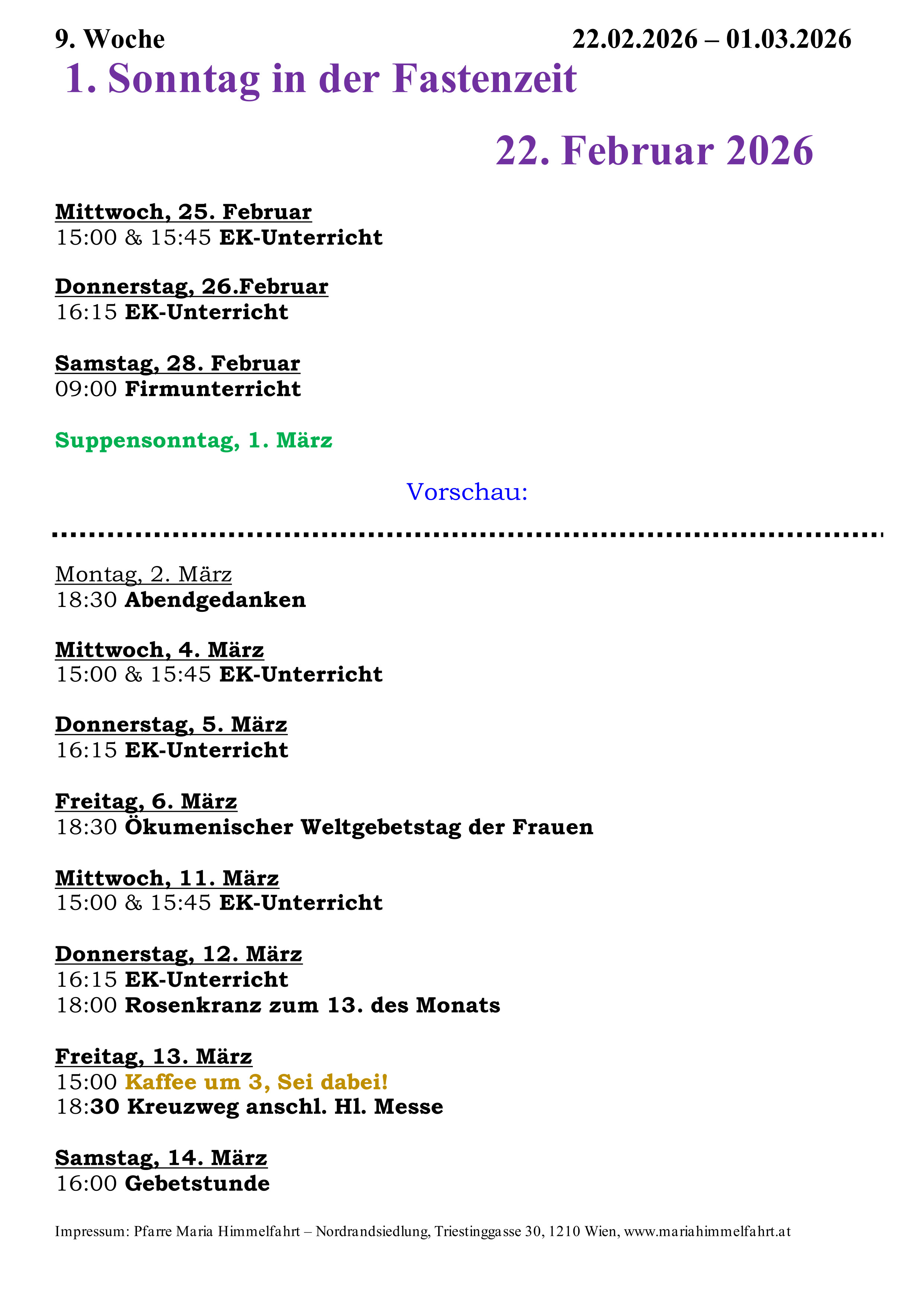 9. Woche 22.02.2026 – 01.03.2026

1. Sonntag in der Fastenzeit

22. Februar 2026

Mittwoch, 25. Februar
15:00 & 15:45 EK-Unterricht

Donnerstag, 26.Februar
16:15 EK-Unterricht

Samstag, 28. Februar
09:00 Firmunterricht

Suppensonntag, 1. März

Vorschau:

Montag, 2. März
18:30 Abendgedanken

Mittwoch, 4. März
15:00 & 15:45 EK-Unterricht

Donnerstag, 5. März
16:15 EK-Unterricht

Freitag, 6. März
18:30 Ökumenischer Weltgebetstag der Frauen

Mittwoch, 11. März
15:00 & 15:45 EK-Unterricht

Donnerstag, 12. März
16:15 EK-Unterricht
18:00 Rosenkranz zum 13. des Monats

Freitag, 13. März
15:00 Kaffee um 3, Sei dabei!
18:30 Kreuzweg anschl. Hl. Messe

Samstag, 14. März
16:00 Gebetstunde

Impressum: Pfarre Maria Himmelfahrt – Nordrandsiedlung, Triestinggasse 30, 1210 Wien, www.mariahimmelfahrt.at